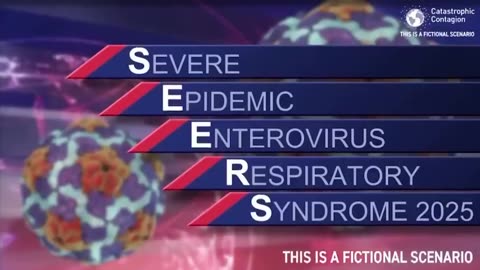 Catastrophic Contagion
THIS IS A FICTIONAL SCENARIO

SEVERE
EPIDEMIC
ENTEROVIRUS
RESPIRATORY
SYNDROME 2025

THIS IS A FICTIONAL SCENARIO